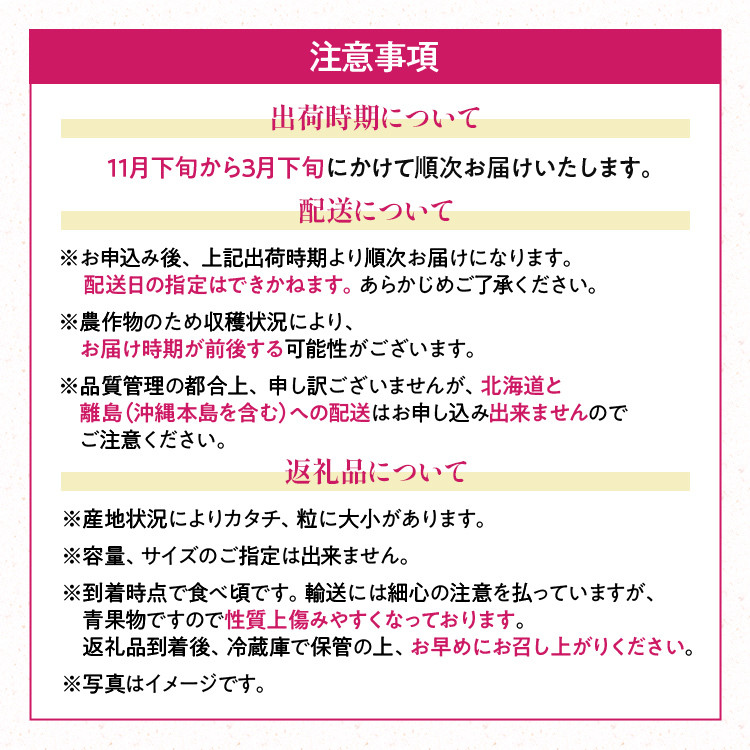 注意事項

出荷時期について

11月下旬から3月下旬にかけて順次お届けいたします。

配送について

※お申込み後、上記出荷時期より順次お届けになります。配送日の指定はできかねます。あらかじめご了承ください。

※農作物のため収穫状況により、お届け時期が前後する可能性がございます。

※品質管理の都合上、申し訳ございませんが、北海道と離島(沖縄本島を含む)への配送はお申し込み出来ませんのでご注意ください。

返礼品について

※産地状況によりカタチ、粒に大小があります。

※容量、サイズのご指定は出来ません。

※到着時点で食べ頃です。輸送には細心の注意を払っていますが、青果物ですので性質上傷みやすくなっております。返礼品到着後、冷蔵庫で保管の上、お早めにお召し上がりください。

※写真はイメージです。